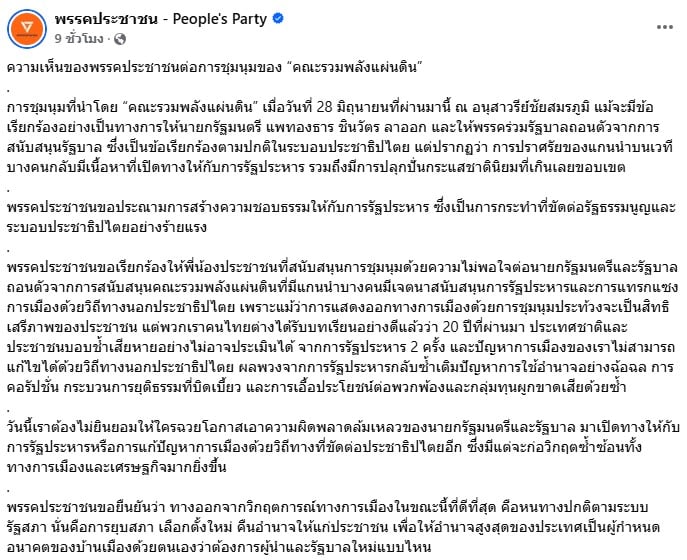 พรรคประชาชน - People's Party
9 ชั่วโมง ·

ความเห็นของพรรคประชาชนต่อการชุมนุมของ “คณะรวมพลังแผ่นดิน”

.

การชุมนุมที่นำโดย “คณะรวมพลังแผ่นดิน” เมื่อวันที่ 28 มิถุนายนที่ผ่านมานี้ ณ อนุสาวรีย์ชัยสมรภูมิ แม้จะมีข้อเรียกร้องอย่างเป็นทางการให้นายกรัฐมนตรี แพทองธาร ชินวัตร ลาออก และให้พรรคร่วมรัฐบาลถอนตัวจากการสนับสนุนรัฐบาล ซึ่งเป็นข้อเรียกร้องตามปกติในระบอบประชาธิปไตย แต่ปรากฏว่า การปราศรัยของแกนนำบนเวทีบางคนกลับมีเนื้อหาที่เปิดทางให้กับการรัฐประหาร รวมถึงมีการปลุกปั่นกระแสชาตินิยมที่เกินเลยขอบเขต

.

พรรคประชาชนขอประณามการสร้างความชอบธรรมให้กับการรัฐประหาร ซึ่งเป็นการกระทำที่ขัดต่อรัฐธรรมนูญและระบอบประชาธิปไตยอย่างร้ายแรง

.

พรรคประชาชนขอเรียกร้องให้พี่น้องประชาชนที่สนับสนุนการชุมนุมด้วยความไม่พอใจต่อนายกรัฐมนตรีและรัฐบาล ถอนตัวจากการสนับสนุนคณะรวมพลังแผ่นดินที่มีแกนนำบางคนมีเจตนาสนับสนุนการรัฐประหารและการแทรกแซงการเมืองด้วยวิถีทางนอกประชาธิปไตย เพราะแม้ว่าการแสดงออกทางการเมืองด้วยการชุมนุมประท้วงจะเป็นสิทธิเสรีภาพของประชาชน แต่พวกเราคนไทยต่างได้รับบทเรียนอย่างดีแล้วว่า 20 ปีที่ผ่านมา ประเทศชาติและประชาชนบอบช้ำเสียหายอย่างไม่อาจประเมินได้ จากการรัฐประหาร 2 ครั้ง และปัญหาการเมืองของเราไม่สามารถแก้ไขได้ด้วยวิถีทางนอกประชาธิปไตย ผลพวงจากการรัฐประหารกลับซ้ำเติมปัญหาการใช้อำนาจอย่างฉ้อฉล การคอรัปชั่น กระบวนการยุติธรรมที่บิดเบี้ยว และการเอื้อประโยชน์ต่อพวกพ้องและกลุ่มทุนผูกขาดเสียด้วยซ้ำ

.

วันนี้เราต้องไม่ยินยอมให้ใครฉวยโอกาสเอาความผิดพลาดล้มเหลวของนายกรัฐมนตรีและรัฐบาล มาเปิดทางให้กับการรัฐประหารหรือการแก้ปัญหาการเมืองด้วยวิถีทางที่ขัดต่อประชาธิปไตยอีก ซึ่งมีแต่จะก่อวิกฤตซ้ำซ้อนทั้งทางการเมืองและเศรษฐกิจมากยิ่งขึ้น

.

พรรคประชาชนขอยืนยันว่า ทางออกจากวิกฤตการณ์ทางการเมืองในขณะนี้ที่ดีที่สุด คือหนทางปกติตามระบบรัฐสภา นั่นคือการยุบสภา เลือกตั้งใหม่ คืนอำนาจให้แก่ประชาชน เพื่อให้อำนาจสูงสุดของประเทศเป็นผู้กำหนดอนาคตของบ้านเมืองด้วยตนเองว่าต้องการผู้นำและรัฐบาลใหม่แบบไหน